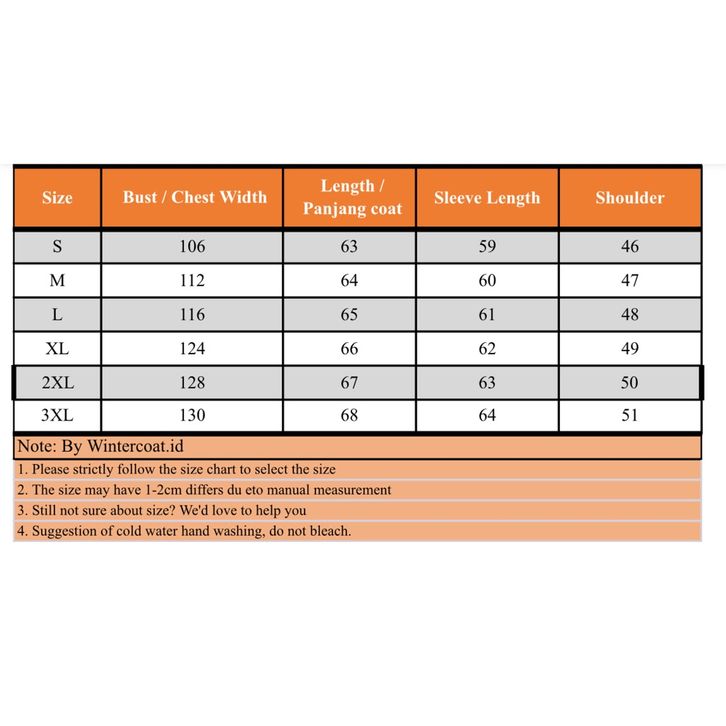 | Size | Bust / Chest Width | Length / Panjang coat | Sleeve Length | Shoulder |
|---|---|---|---|---|
| S | 106 | 63 | 59 | 46 |
| M | 112 | 64 | 60 | 47 |
| L | 116 | 65 | 61 | 48 |
| XL | 124 | 66 | 62 | 49 |
| 2XL | 128 | 67 | 63 | 50 |
| 3XL | 130 | 68 | 64 | 51 |

Note: By Wintercoat.id

1. Please strictly follow the size chart to select the size

2. The size may have 1-2cm differs du eto manual measurement

3. Still not sure about size? We'd love to help you

4. Suggestion of cold water hand washing, do not bleach.